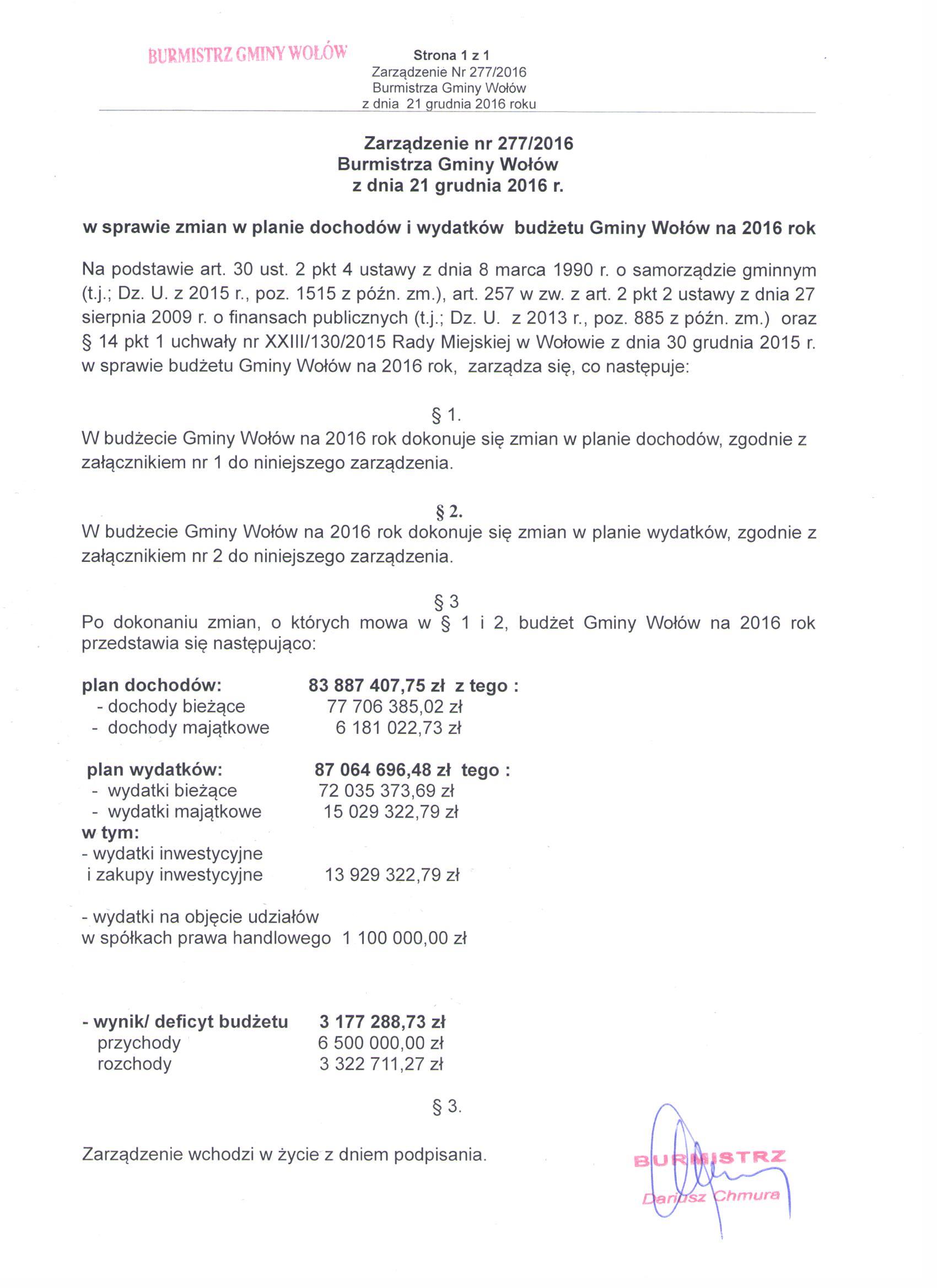 BURMISTRZ GMINY WOŁÓW

Strona 1 z 1
Zarządzenie Nr 277/2016
Burmistrza Gminy Wołów
z dnia 21 grudnia 2016 roku

Zarządzenie nr 277/2016
Burmistrza Gminy Wołów
z dnia 21 grudnia 2016 r.

w sprawie zmian w planie dochodów i wydatków budżetu Gminy Wołów na 2016 rok

Na podstawie art. 30 ust. 2 pkt 4 ustawy z dnia 8 marca 1990 r. o samorządzie gminnym (t.j.; Dz. U. z 2015 r., poz. 1515 z późn. zm.), art. 257 w zw. z art. 2 pkt 2 ustawy z dnia 27 sierpnia 2009 r. o finansach publicznych (t.j.; Dz. U. z 2013 r., poz. 885 z późn. zm.) oraz § 14 pkt 1 uchwały nr XXIII/130/2015 Rady Miejskiej w Wołowie z dnia 30 grudnia 2015 r. w sprawie budżetu Gminy Wołów na 2016 rok, zarządza się, co następuje:

§ 1.
W budżecie Gminy Wołów na 2016 rok dokonuje się zmian w planie dochodów, zgodnie z załącznikiem nr 1 do niniejszego zarządzenia.

§ 2.
W budżecie Gminy Wołów na 2016 rok dokonuje się zmian w planie wydatków, zgodnie z załącznikiem nr 2 do niniejszego zarządzenia.

§ 3
Po dokonaniu zmian, o których mowa w § 1 i 2, budżet Gminy Wołów na 2016 rok przedstawia się następująco:

plan dochodów: 83 887 407,75 zł z tego :
- dochody bieżące 77 706 385,02 zł
- dochody majątkowe 6 181 022,73 zł

plan wydatków: 87 064 696,48 zł tego :
- wydatki bieżące 72 035 373,69 zł
- wydatki majątkowe 15 029 322,79 zł
w tym:
- wydatki inwestycyjne
i zakupy inwestycyjne 13 929 322,79 zł

- wydatki na objęcie udziałów
w spółkach prawa handlowego 1 100 000,00 zł

- wynik/ deficyt budżetu 3 177 288,73 zł
przychody 6 500 000,00 zł
rozchody 3 322 711,27 zł

§ 3.

Zarządzenie wchodzi w życie z dniem podpisania.

BURMISTRZ
Dariusz Chmura